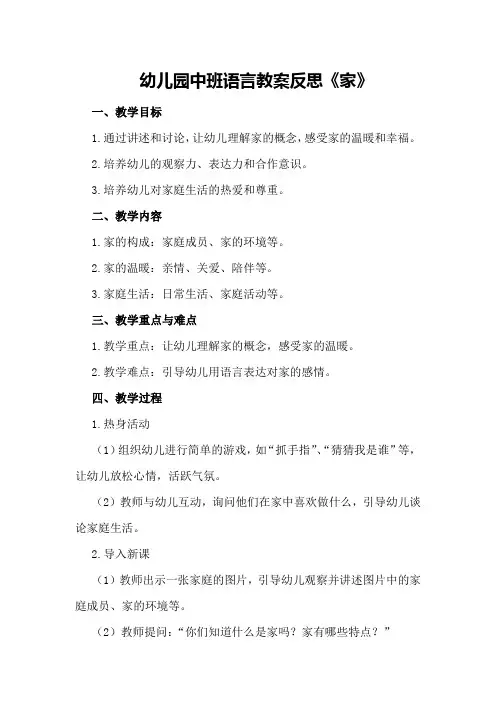 幼儿园中班语言教案反思《家》

一、教学目标

1.通过讲述和讨论，让幼儿理解家的概念，感受家的温暖和幸福。

2.培养幼儿的观察力、表达力和合作意识。

3.培养幼儿对家庭生活的热爱和尊重。

二、教学内容

1.家的构成：家庭成员、家的环境等。

2.家的温暖：亲情、关爱、陪伴等。

3.家庭生活：日常生活、家庭活动等。

三、教学重点与难点

1.教学重点：让幼儿理解家的概念，感受家的温暖。

2.教学难点：引导幼儿用语言表达对家的感情。

四、教学过程

1.热身活动

（1）组织幼儿进行简单的游戏，如“抓手指”、“猜猜我是谁”等，让幼儿放松心情，活跃气氛。

（2）教师与幼儿互动，询问他们在家中喜欢做什么，引导幼儿谈论家庭生活。

2.导入新课

（1）教师出示一张家庭的图片，引导幼儿观察并讲述图片中的家庭成员、家的环境等。

（2）教师提问：“你们知道什么是家吗？家有哪些特点？”